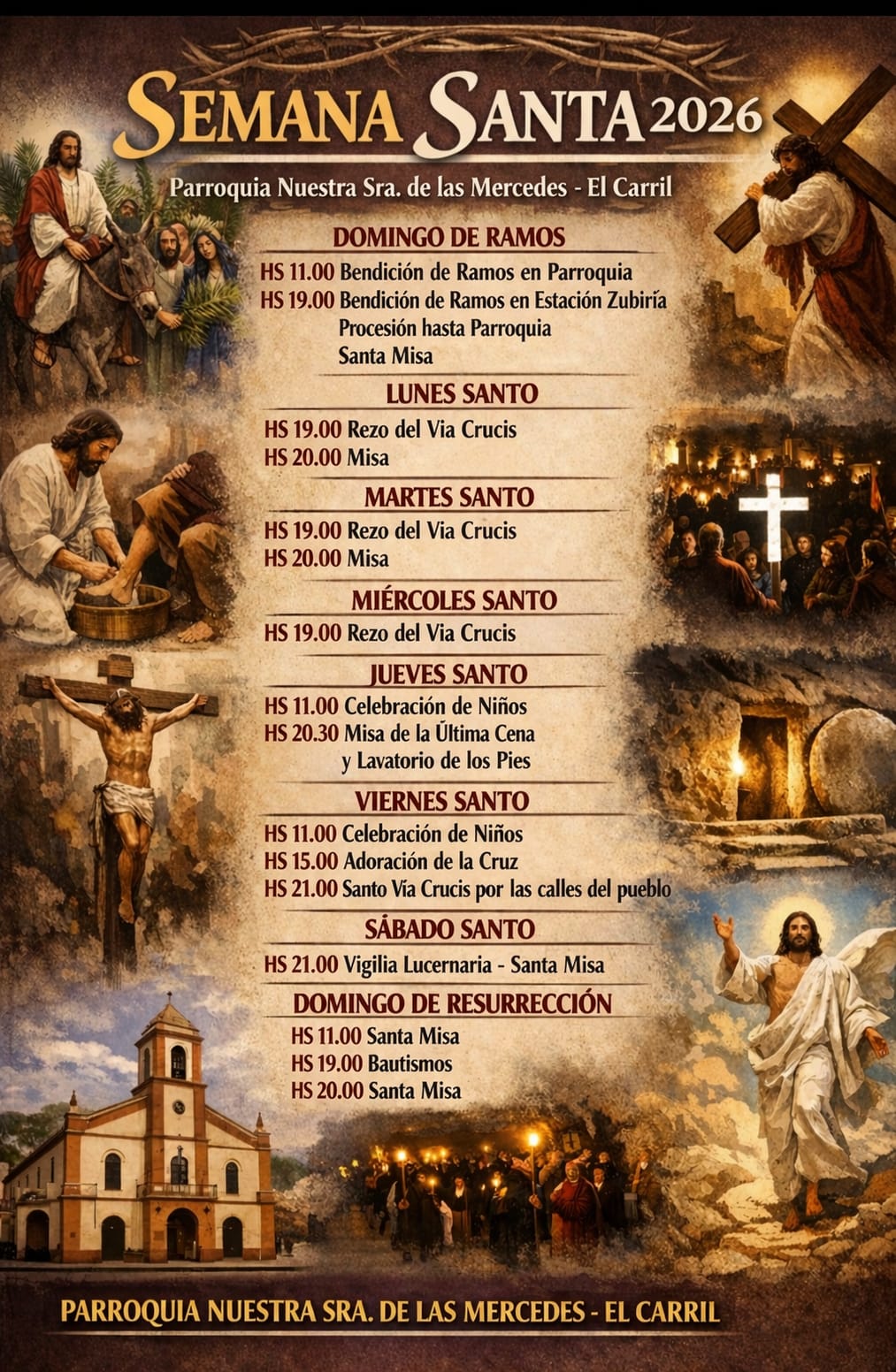 SEMANA SANTA 2026

Parroquia Nuestra Sra. de las Mercedes - El Carril

DOMINGO DE RAMOS

HS 11.00 Bendición de Ramos en Parroquia
HS 19.00 Bendición de Ramos en Estación Zubiría
Procesión hasta Parroquia
Santa Misa

LUNES SANTO

HS 19.00 Rezo del Via Crucis
HS 20.00 Misa

MARTES SANTO

HS 19.00 Rezo del Via Crucis
HS 20.00 Misa

MIÉRCOLES SANTO

HS 19.00 Rezo del Via Crucis

JUEVES SANTO

HS 11.00 Celebración de Niños
HS 20.30 Misa de la Última Cena
y Lavatorio de los Pies

VIERNES SANTO

HS 11.00 Celebración de Niños
HS 15.00 Adoración de la Cruz
HS 21.00 Santo Vía Crucis por las calles del pueblo

SÁBADO SANTO

HS 21.00 Vigilia Lucernaria - Santa Misa

DOMINGO DE RESURRECCIÓN

HS 11.00 Santa Misa
HS 19.00 Bautismos
HS 20.00 Santa Misa

PARROQUIA NUESTRA SRA. DE LAS MERCEDES - EL CARRIL